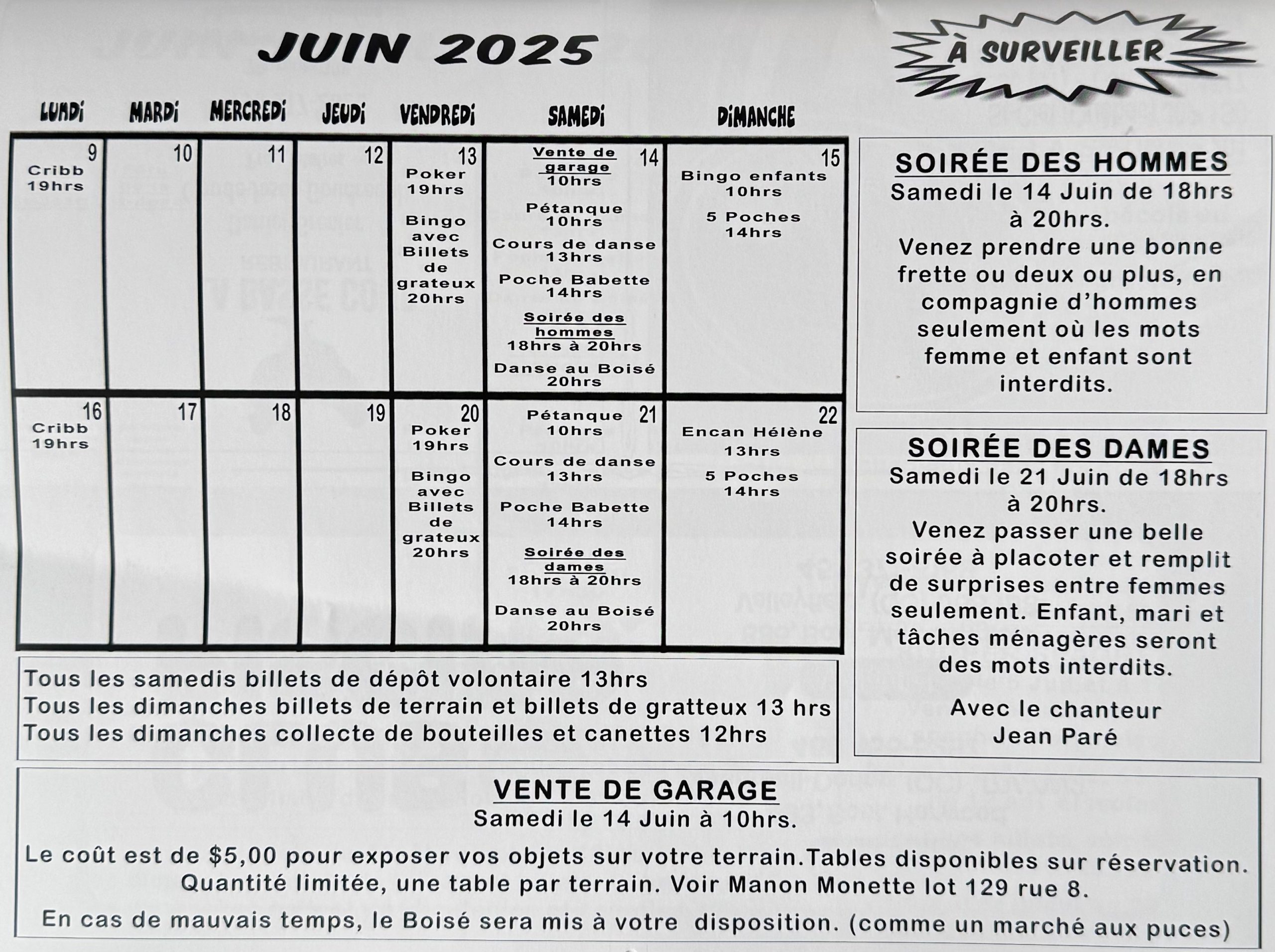 JUIN 2025

À SURVEILLER

| LUNDI | MARDI | MERCREDI | JEUDI | VENDREDI | SAMEDI | DIMANCHE |
|---|---|---|---|---|---|---|
| 9 Cribb 19hrs | 10 | 11 | 12 | 13 Poker 19hrs Bingo avec Billets de grateux 20hrs | 14 Vente de garage 10hrs Pétanque 10hrs Cours de danse 13hrs Poche Babette 14hrs Soirée des hommes 18hrs à 20hrs Danse au Boisé 20hrs | 15 Bingo enfants 10hrs 5 Poches 14hrs |
| 16 Cribb 19hrs | 17 | 18 | 19 | 20 Poker 19hrs Bingo avec Billets de grateux 20hrs | 21 Pétanque 10hrs Cours de danse 13hrs Poche Babette 14hrs Soirée des dames 18hrs à 20hrs Danse au Boisé 20hrs | 22 Encan Hélène 13hrs 5 Poches 14hrs |

Tous les samedis billets de dépôt volontaire 13hrs
Tous les dimanches billets de terrain et billets de gratteux 13 hrs
Tous les dimanches collecte de bouteilles et canettes 12hrs

SOIRÉE DES HOMMES
Samedi le 14 Juin de 18hrs à 20hrs.
Venez prendre une bonne frette ou deux ou plus, en compagnie d'hommes seulement où les mots femme et enfant sont interdits.

SOIRÉE DES DAMES
Samedi le 21 Juin de 18hrs à 20hrs.
Venez passer une belle soirée à placoter et remplit de surprises entre femmes seulement. Enfant, mari et tâches ménagères seront des mots interdits.

Avec le chanteur
Jean Paré

VENTE DE GARAGE
Samedi le 14 Juin à 10hrs.

Le coût est de $5,00 pour exposer vos objets sur votre terrain.Tables disponibles sur réservation. Quantité limitée, une table par terrain. Voir Manon Monette lot 129 rue 8.

En cas de mauvais temps, le Boisé sera mis à votre disposition. (comme un marché aux puces)